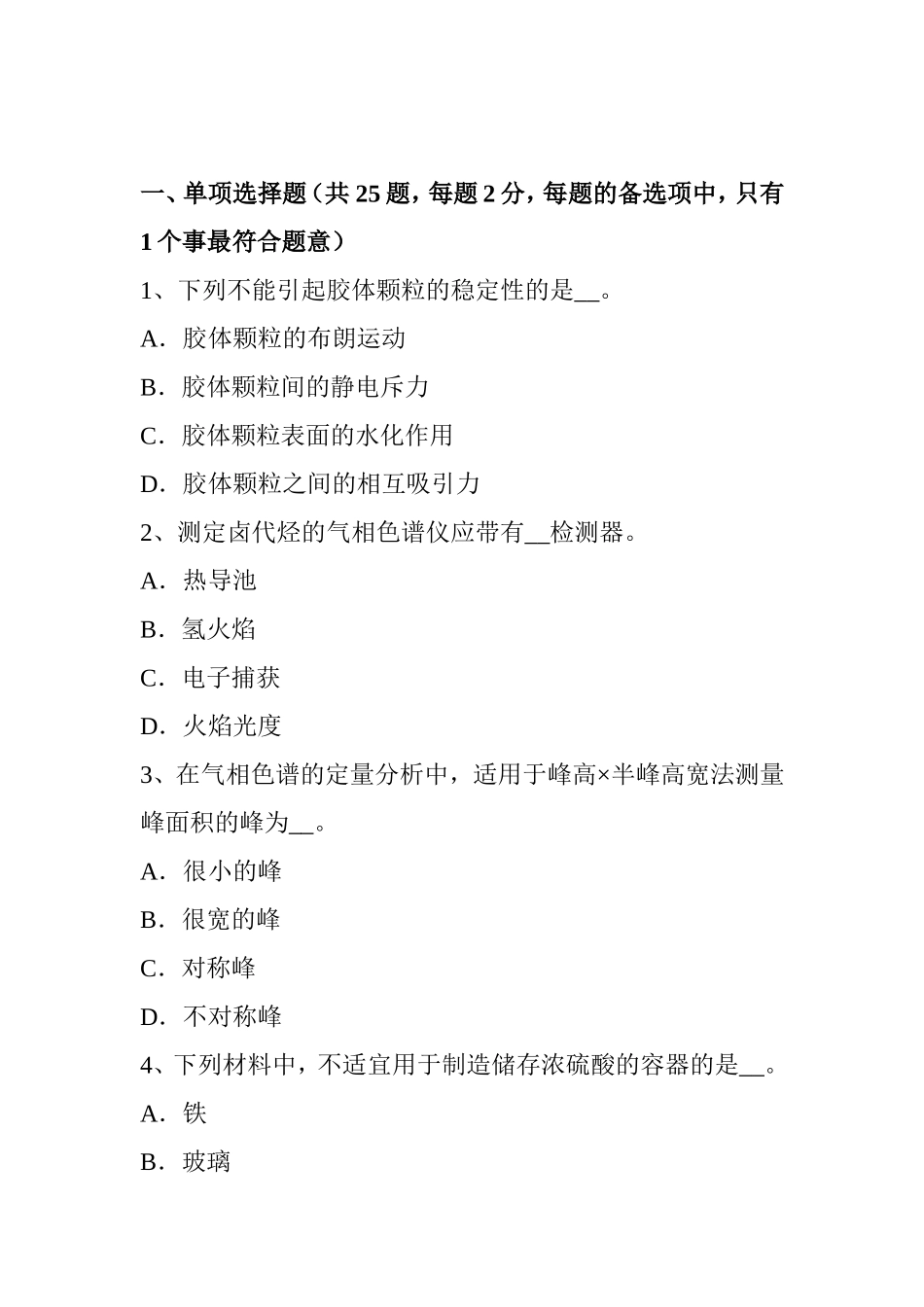 一、单项选择题（共 25 题，每题 2 分，每题的备选项中，只有 1 个事最符合题意）

1、下列不能引起胶体颗粒的稳定性的是__。

A．胶体颗粒的布朗运动

B．胶体颗粒间的静电斥力

C．胶体颗粒表面的水化作用

D．胶体颗粒之间的相互吸引力

2、测定卤代烃的气相色谱仪应带有__检测器。

A．热导池

B．氢火焰

C．电子捕获

D．火焰光度

3、在气相色谱的定量分析中，适用于峰高×半峰高宽法测量峰面积的峰为__。

A．很小的峰

B．很宽的峰

C．对称峰

D．不对称峰

4、下列材料中，不适宜用于制造储存浓硫酸的容器的是__。

A．铁

B．玻璃